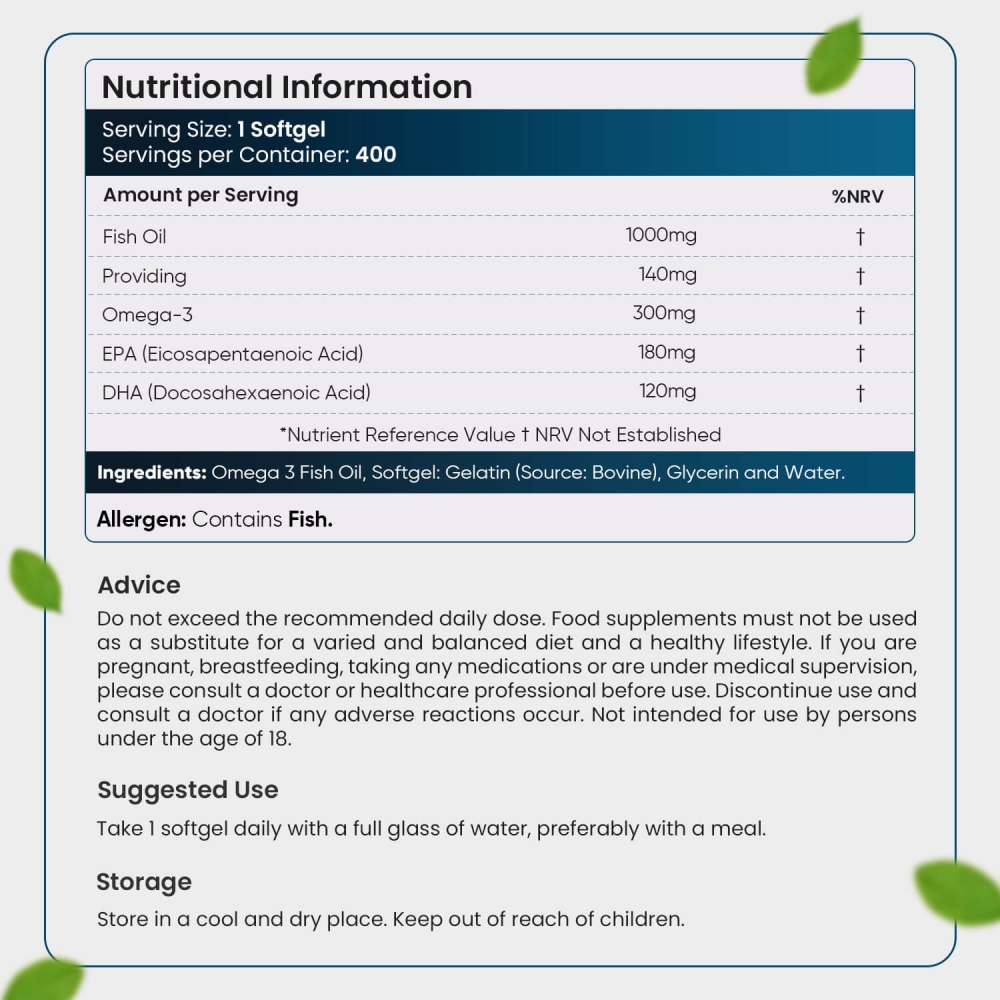 Nutritional Information

Serving Size: 1 Softgel
Servings per Container: 400

| Amount per Serving | | %NRV |
|---|---|---|
| Fish Oil | 1000mg | † |
| Providing | 140mg | † |
| Omega-3 | 300mg | † |
| EPA (Eicosapentaenoic Acid) | 180mg | † |
| DHA (Docosahexaenoic Acid) | 120mg | † |

*Nutrient Reference Value † NRV Not Established

Ingredients: Omega 3 Fish Oil, Softgel: Gelatin (Source: Bovine), Glycerin and Water.

Allergen: Contains Fish.

Advice
Do not exceed the recommended daily dose. Food supplements must not be used as a substitute for a varied and balanced diet and a healthy lifestyle. If you are pregnant, breastfeeding, taking any medications or are under medical supervision, please consult a doctor or healthcare professional before use. Discontinue use and consult a doctor if any adverse reactions occur. Not intended for use by persons under the age of 18.

Suggested Use
Take 1 softgel daily with a full glass of water, preferably with a meal.

Storage
Store in a cool and dry place. Keep out of reach of children.